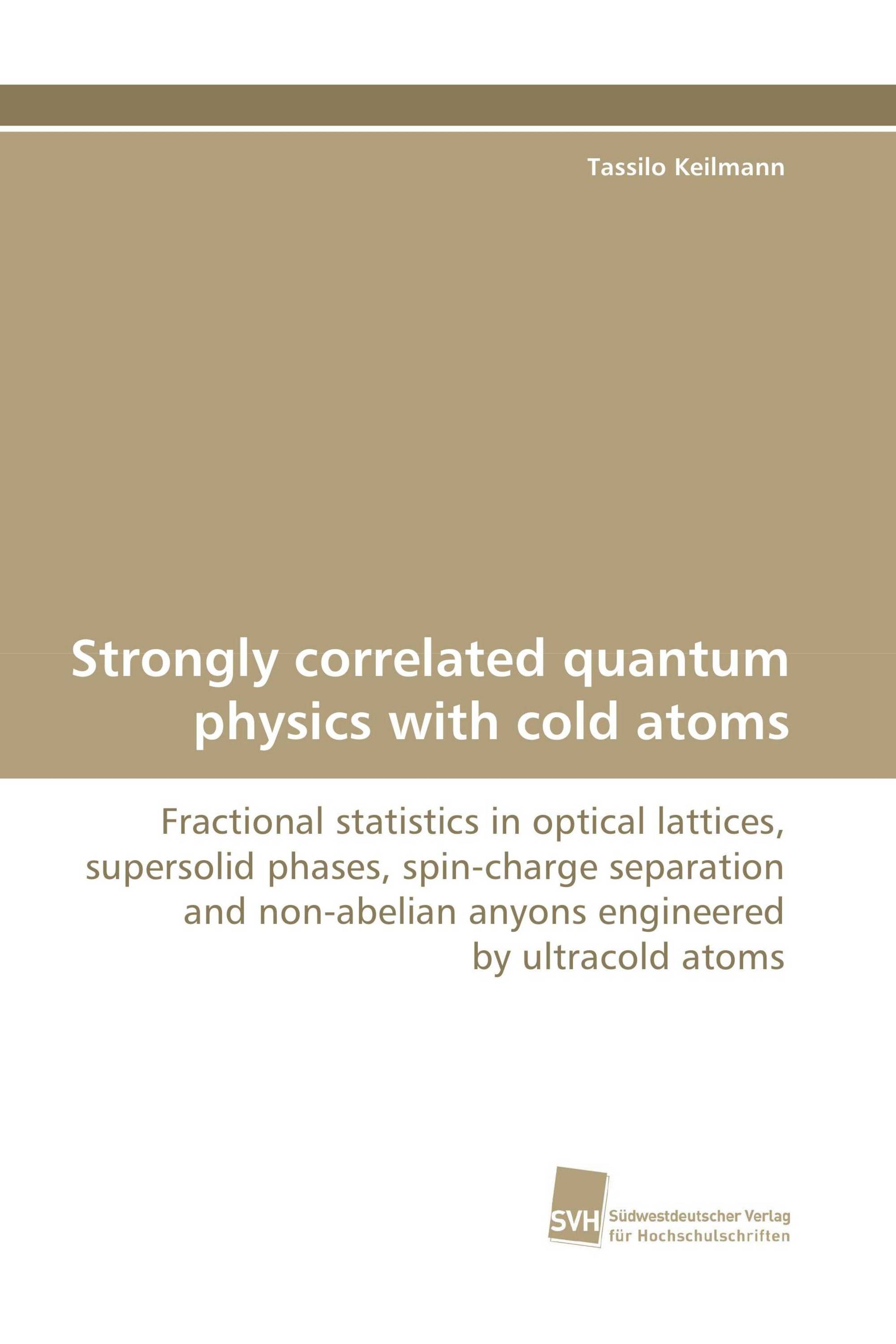 Tassilo Keilmann

Strongly correlated quantum physics with cold atoms

Fractional statistics in optical lattices, supersolid phases, spin-charge separation and non-abelian anyons engineered by ultracold atoms

SVH Südwestdeutscher Verlag für Hochschulschriften